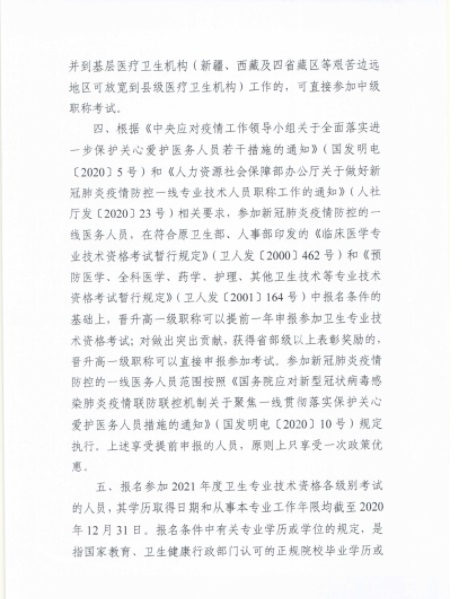 并到基层医疗卫生机构（新疆、西藏及四省藏区等艰苦边远地区可放宽到县级医疗卫生机构）工作的，可直接参加中级职称考试。

四、根据《中央应对疫情工作领导小组关于全面落实进一步保护关心爱护医务人员若干措施的通知》（国发明电〔2020〕5号）和《人力资源社会保障部办公厅关于做好新冠肺炎疫情防控一线专业技术人员职称工作的通知》（人社厅发〔2020〕23号）相关要求，参加新冠肺炎疫情防控的一线医务人员，在符合原卫生部、人事部印发的《临床医学专业技术资格考试暂行规定》（卫人发〔2000〕462号）和《预防医学、全科医学、药学、护理、其他卫生技术等专业技术资格考试暂行规定》（卫人发〔2001〕164号）中报名条件的基础上，晋升高一级职称可以提前一年申报参加卫生专业技术资格考试；对做出突出贡献，获得省部级以上表彰奖励的，晋升高一级职称可以直接申报参加考试。参加新冠肺炎疫情防控的一线医务人员范围按照《国务院应对新型冠状病毒感染肺炎疫情联防联控机制关于聚焦一线贯彻落实保护关心爱护医务人员措施的通知》（国发明电〔2020〕10号）规定执行。上述享受提前申报的人员，原则上只享受一次政策优惠。

五、报名参加2021年度卫生专业技术资格各级别考试的人员，其学历取得日期和从事本专业工作年限均截至2020年12月31日。报名条件中有关专业学历或学位的规定，是指国家教育、卫生健康行政部门认可的正规院校毕业学历或